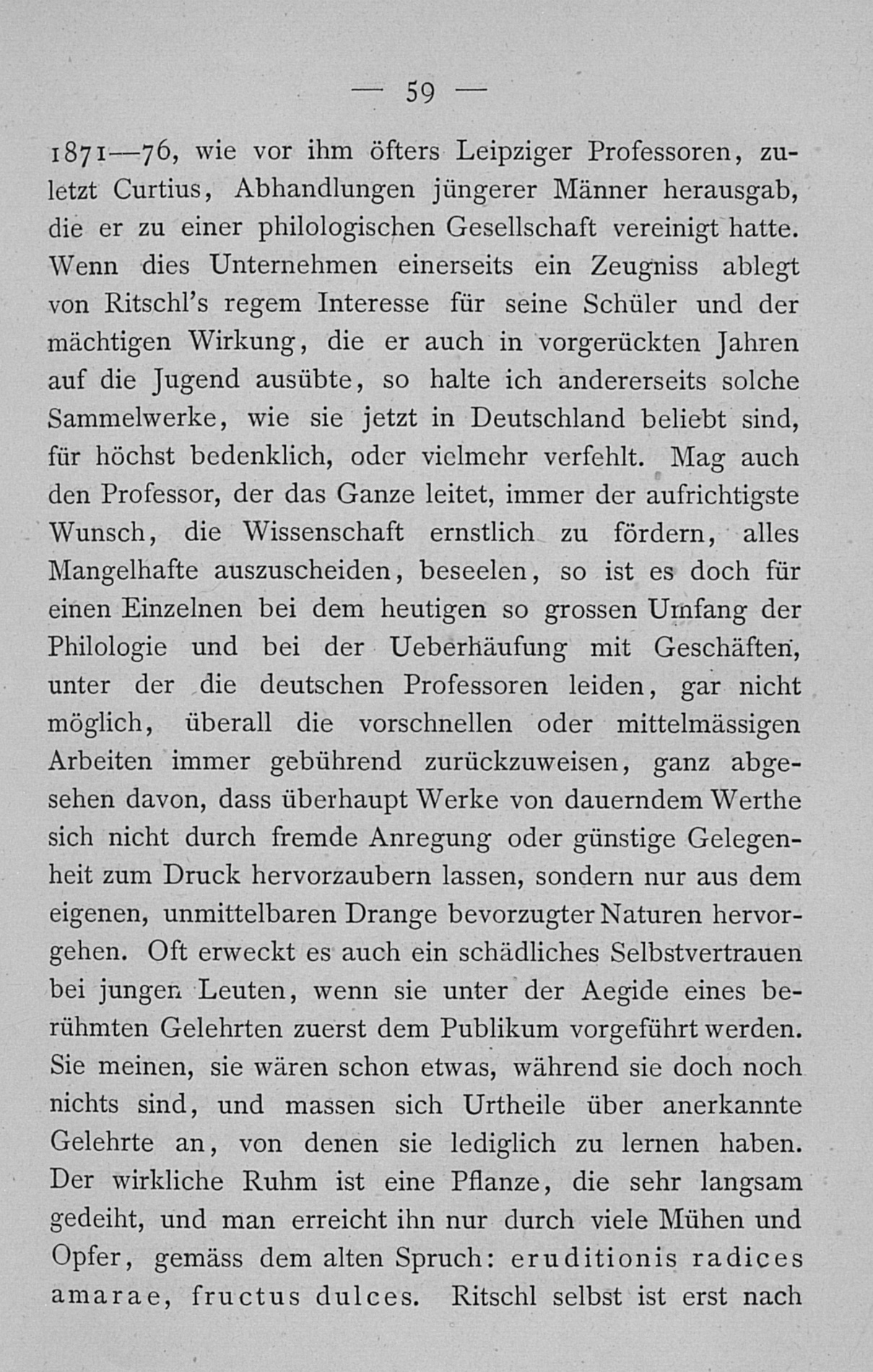 — 59 —

1871—76, wie vor ihm öfters Leipziger Professoren, zuletzt Curtius, Abhandlungen jüngerer Männer herausgab, die er zu einer philologischen Gesellschaft vereinigt hatte. Wenn dies Unternehmen einerseits ein Zeugniss ablegt von Ritschl's regem Interesse für seine Schüler und der mächtigen Wirkung, die er auch in vorgerückten Jahren auf die Jugend ausübte, so halte ich andererseits solche Sammelwerke, wie sie jetzt in Deutschland beliebt sind, für höchst bedenklich, oder vielmehr verfehlt. Mag auch den Professor, der das Ganze leitet, immer der aufrichtigste Wunsch, die Wissenschaft ernstlich zu fördern, alles Mangelhafte auszuscheiden, beseelen, so ist es doch für einen Einzelnen bei dem heutigen so grossen Umfang der Philologie und bei der Ueberhäufung mit Geschäften, unter der die deutschen Professoren leiden, gar nicht möglich, überall die vorschnellen oder mittelmässigen Arbeiten immer gebührend zurückzuweisen, ganz abgesehen davon, dass überhaupt Werke von dauerndem Werthe sich nicht durch fremde Anregung oder günstige Gelegenheit zum Druck hervorzaubern lassen, sondern nur aus dem eigenen, unmittelbaren Drange bevorzugter Naturen hervorgehen. Oft erweckt es auch ein schädliches Selbstvertrauen bei jungen Leuten, wenn sie unter der Aegide eines berühmten Gelehrten zuerst dem Publikum vorgeführt werden. Sie meinen, sie wären schon etwas, während sie doch noch nichts sind, und massen sich Urtheile über anerkannte Gelehrte an, von denen sie lediglich zu lernen haben. Der wirkliche Ruhm ist eine Pflanze, die sehr langsam gedeiht, und man erreicht ihn nur durch viele Mühen und Opfer, gemäss dem alten Spruch: eruditionis radices amarae, fructus dulces. Ritschl selbst ist erst nach